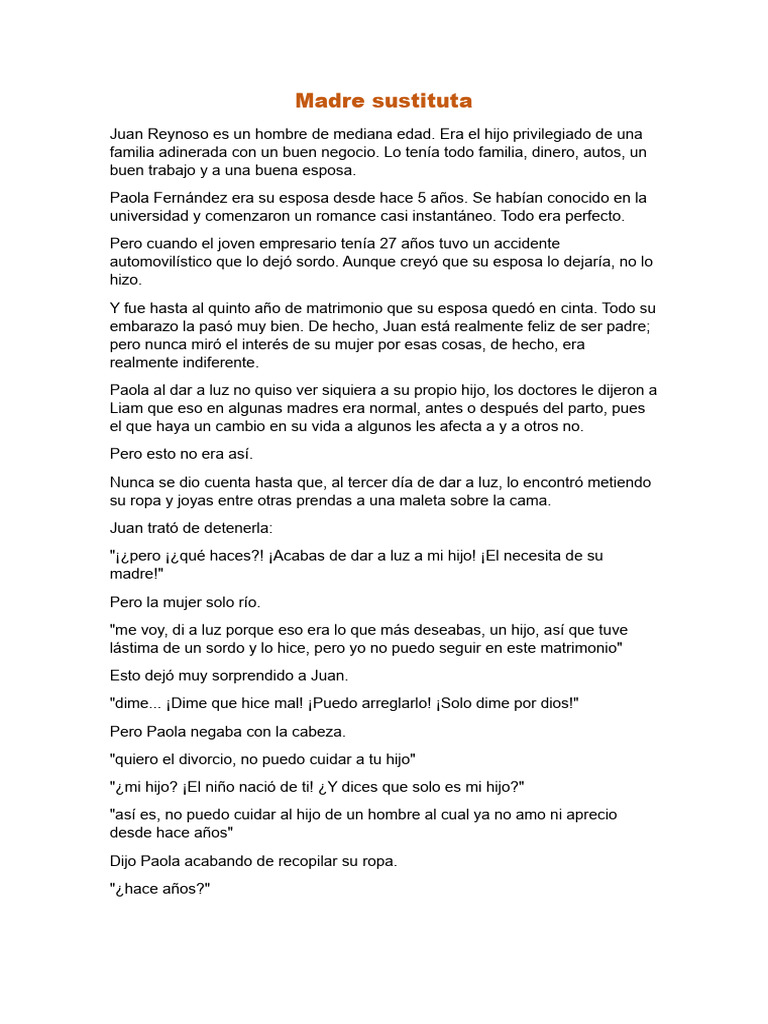 Madre sustituta

Juan Reynoso es un hombre de mediana edad. Era el hijo privilegiado de una familia adinerada con un buen negocio. Lo tenía todo familia, dinero, autos, un buen trabajo y a una buena esposa.

Paola Fernández era su esposa desde hace 5 años. Se habían conocido en la universidad y comenzaron un romance casi instantáneo. Todo era perfecto.

Pero cuando el joven empresario tenía 27 años tuvo un accidente automovilístico que lo dejó sordo. Aunque creyó que su esposa lo dejaría, no lo hizo.

Y fue hasta al quinto año de matrimonio que su esposa quedó en cinta. Todo su embarazo la pasó muy bien. De hecho, Juan está realmente feliz de ser padre; pero nunca miró el interés de su mujer por esas cosas, de hecho, era realmente indiferente.

Paola al dar a luz no quiso ver siquiera a su propio hijo, los doctores le dijeron a Liam que eso en algunas madres era normal, antes o después del parto, pues el que haya un cambio en su vida a algunos les afecta a y a otros no.

Pero esto no era así.

Nunca se dio cuenta hasta que, al tercer día de dar a luz, lo encontró metiendo su ropa y joyas entre otras prendas a una maleta sobre la cama.

Juan trató de detenerla:

"¡¿pero ¡¿qué haces?! ¡Acabas de dar a luz a mi hijo! ¡El necesita de su madre!"

Pero la mujer solo río.

"me voy, di a luz porque eso era lo que más deseabas, un hijo, así que tuve lástima de un sordo y lo hice, pero yo no puedo seguir en este matrimonio"

Esto dejó muy sorprendido a Juan.

"dime... ¡Dime que hice mal! ¡Puedo arreglarlo! ¡Solo dime por dios!"

Pero Paola negaba con la cabeza.

"quiero el divorcio, no puedo cuidar a tu hijo"

"¿mi hijo? ¡El niño nació de ti! ¿Y dices que solo es mi hijo?"

"así es, no puedo cuidar al hijo de un hombre al cual ya no amo ni aprecio desde hace años"

Dijo Paola acabando de recopilar su ropa.

"¿hace años?"